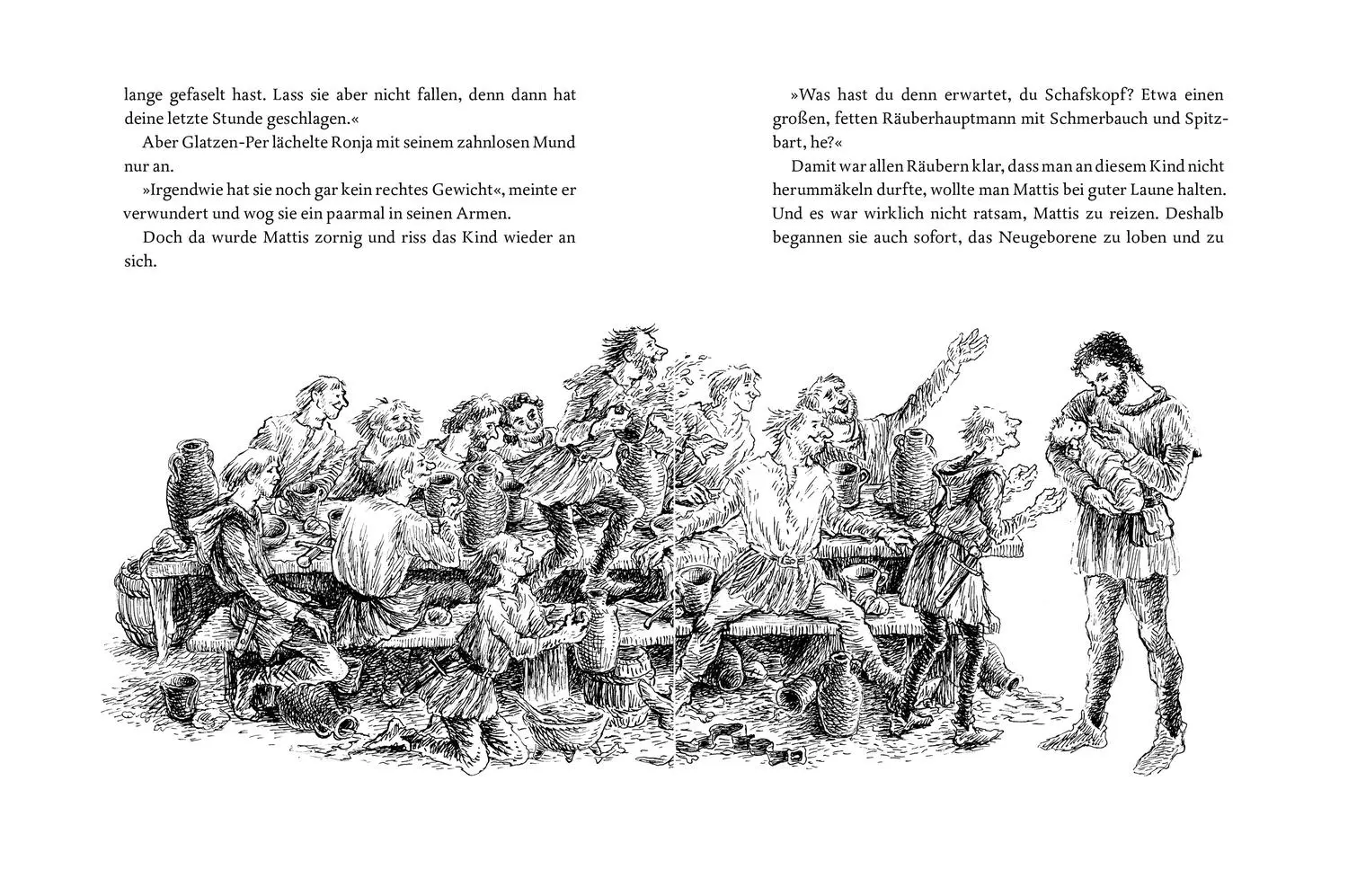 lange gefaselt hast. Lass sie aber nicht fallen, denn dann hat deine letzte Stunde geschlagen.«

Aber Glatzen-Per lächelte Ronja mit seinem zahnlosen Mund nur an.

»Irgendwie hat sie noch gar kein rechtes Gewicht«, meinte er verwundert und wog sie ein paarmal in seinen Armen.

Doch da wurde Mattis zornig und riss das Kind wieder an sich.

»Was hast du denn erwartet, du Schafskopf? Etwa einen großen, fetten Räuberhauptmann mit Schmerbauch und Spitzbart, he?«

Damit war allen Räubern klar, dass man an diesem Kind nicht herummäkeln durfte, wollte man Mattis bei guter Laune halten. Und es war wirklich nicht ratsam, Mattis zu reizen. Deshalb begannen sie auch sofort, das Neugeborene zu loben und zu